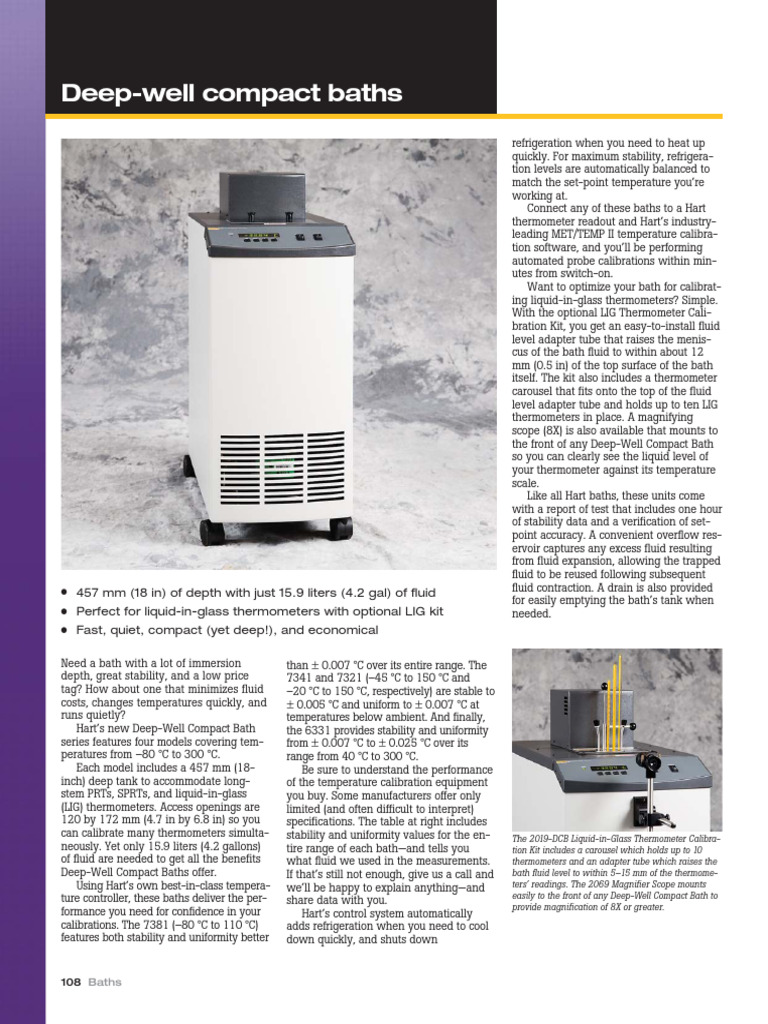 Deep-well compact baths

• 457 mm (18 in) of depth with just 15.9 liters (4.2 gal) of fluid
• Perfect for liquid-in-glass thermometers with optional LIG kit
• Fast, quiet, compact (yet deep!), and economical

Need a bath with a lot of immersion depth, great stability, and a low price tag? How about one that minimizes fluid costs, changes temperatures quickly, and runs quietly?

Hart's new Deep-Well Compact Bath series features four models covering temperatures from –80 °C to 300 °C.

Each model includes a 457 mm (18-inch) deep tank to accommodate long-stem PRTs, SPRTs, and liquid-in-glass (LIG) thermometers. Access openings are 120 by 172 mm (4.7 in by 6.8 in) so you can calibrate many thermometers simultaneously. Yet only 15.9 liters (4.2 gallons) of fluid are needed to get all the benefits Deep-Well Compact Baths offer.

Using Hart's own best-in-class temperature controller, these baths deliver the performance you need for confidence in your calibrations. The 7381 (–80 °C to 110 °C) features both stability and uniformity better than ± 0.007 °C over its entire range. The 7341 and 7321 (–45 °C to 150 °C and –20 °C to 150 °C, respectively) are stable to ± 0.005 °C and uniform to ± 0.007 °C at temperatures below ambient. And finally, the 6331 provides stability and uniformity from ± 0.007 °C to ± 0.025 °C over its range from 40 °C to 300 °C.

Be sure to understand the performance of the temperature calibration equipment you buy. Some manufacturers offer only limited (and often difficult to interpret) specifications. The table at right includes stability and uniformity values for the entire range of each bath—and tells you what fluid we used in the measurements. If that's still not enough, give us a call and we'll be happy to explain anything—and share data with you.

Hart's control system automatically adds refrigeration when you need to cool down quickly, and shuts down refrigeration when you need to heat up quickly. For maximum stability, refrigeration levels are automatically balanced to match the set-point temperature you're working at.

Connect any of these baths to a Hart thermometer readout and Hart's industry-leading MET/TEMP II temperature calibration software, and you'll be performing automated probe calibrations within minutes from switch-on.

Want to optimize your bath for calibrating liquid-in-glass thermometers? Simple. With the optional LIG Thermometer Calibration Kit, you get an easy-to-install fluid level adapter tube that raises the meniscus of the bath fluid to within about 12 mm (0.5 in) of the top surface of the bath itself. The kit also includes a thermometer carousel that fits onto the top of the fluid level adapter tube and holds up to ten LIG thermometers in place. A magnifying scope (8X) is also available that mounts to the front of any Deep-Well Compact Bath so you can clearly see the liquid level of your thermometer against its temperature scale.

Like all Hart baths, these units come with a report of test that includes one hour of stability data and a verification of set-point accuracy. A convenient overflow reservoir captures any excess fluid resulting from fluid expansion, allowing the trapped fluid to be reused following subsequent fluid contraction. A drain is also provided for easily emptying the bath's tank when needed.

The 2019-DCB Liquid-in-Glass Thermometer Calibration Kit includes a carousel which holds up to 10 thermometers and an adapter tube which raises the bath fluid level to within 5–15 mm of the thermometers' readings. The 2069 Magnifier Scope mounts easily to the front of any Deep-Well Compact Bath to provide magnification of 8X or greater.

108 Baths